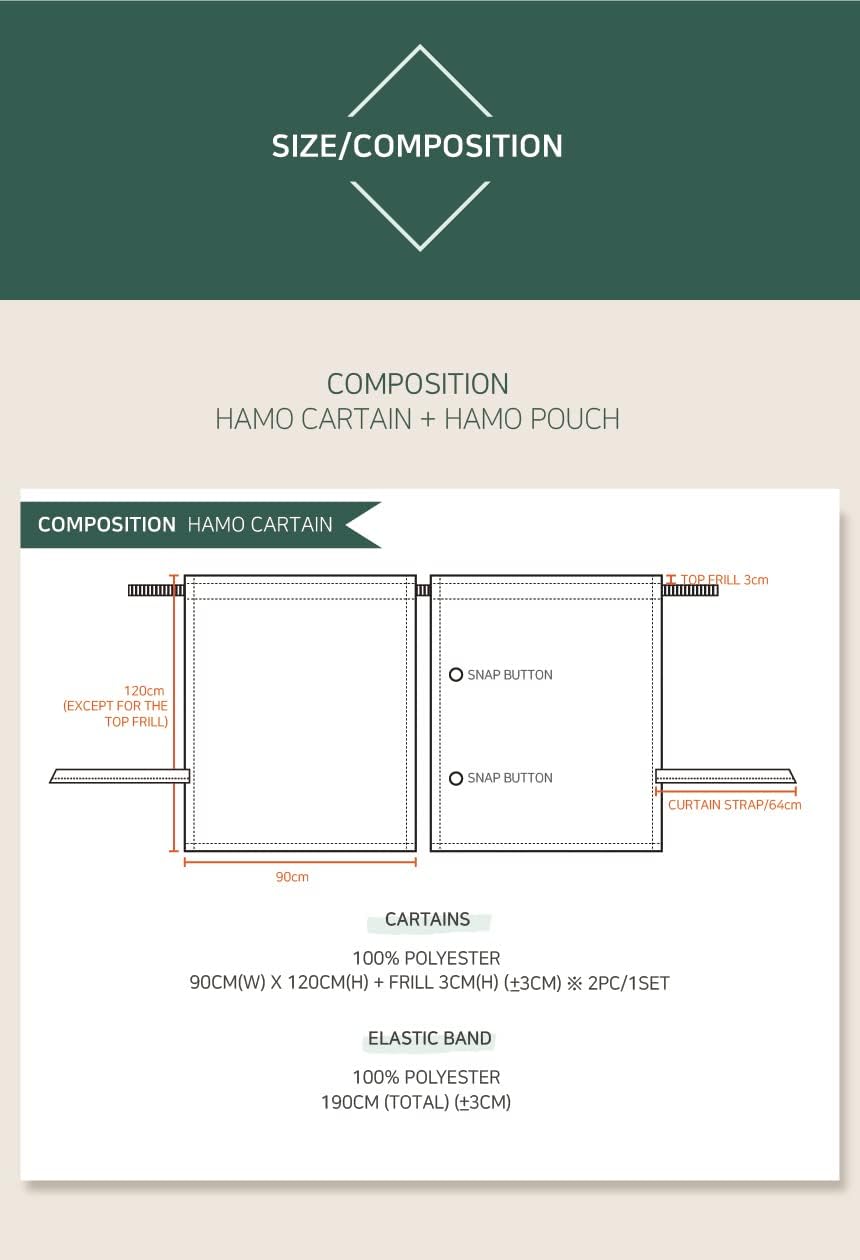 SIZE/COMPOSITION

COMPOSITION
HAMO CARTAIN + HAMO POUCH

COMPOSITION HAMO CARTAIN

TOP FRILL 3cm

120cm
(EXCEPT FOR THE TOP FRILL)

SNAP BUTTON

SNAP BUTTON

CURTAIN STRAP/64cm

90cm

CARTAINS

100% POLYESTER
90CM(W) X 120CM(H) + FRILL 3CM(H) (±3CM) ※ 2PC/1SET

ELASTIC BAND

100% POLYESTER
190CM (TOTAL) (±3CM)